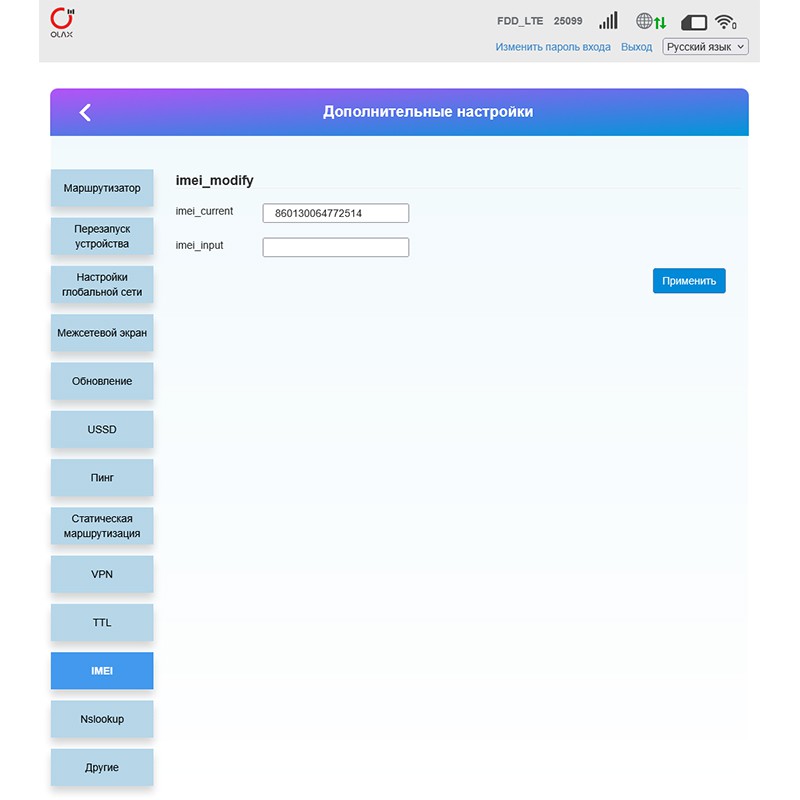 OLAX

FDD_LTE 25099

0

Изменить пароль входа Выход Русский язык

Дополнительные настройки

Маршрутизатор

Перезапуск устройства

Настройки глобальной сети

Межсетевой экран

Обновление

USSD

Пинг

Статическая маршрутизация

VPN

TTL

IMEI

Nslookup

Другие

imei_modify

imei_current 860130064772514

imei_input

Применить